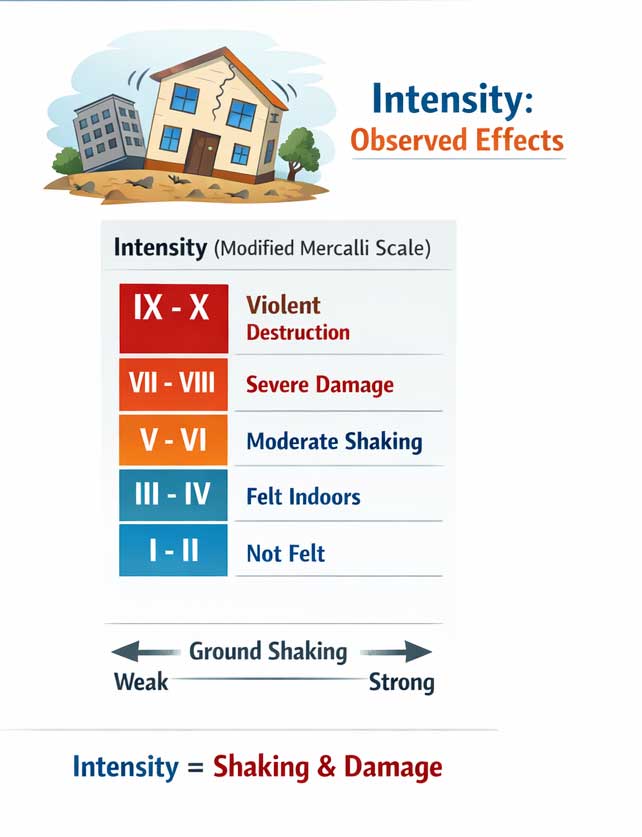 Intensity:
Observed Effects

Intensity (Modified Mercalli Scale)

| IX - X | Violent Destruction |
|---|---|
| VII - VIII | Severe Damage |
| V - VI | Moderate Shaking |
| III - IV | Felt Indoors |
| I - II | Not Felt |

Ground Shaking
Weak Strong

Intensity = Shaking & Damage